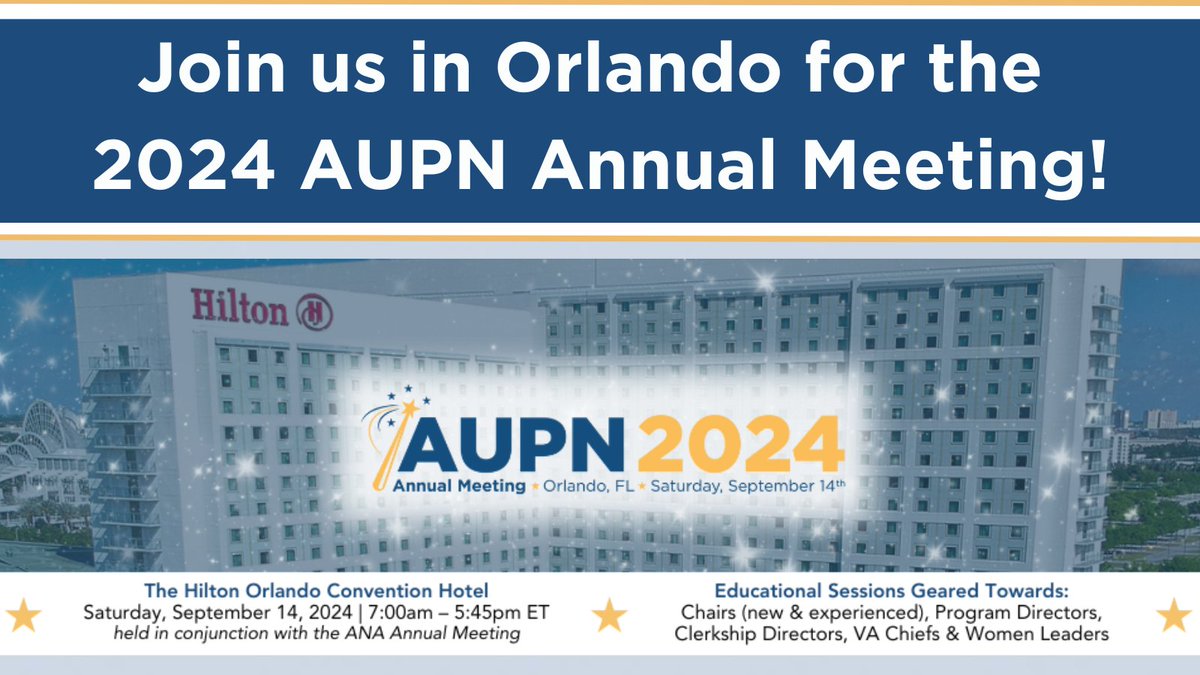 Join us in Orlando for the 2024 AUPN Annual Meeting!

Hilton

AUPN 2024
Annual Meeting ★ Orlando, FL ★ Saturday, September 14th

The Hilton Orlando Convention Hotel
Saturday, September 14, 2024 | 7:00am – 5:45pm ET
held in conjunction with the ANA Annual Meeting

Educational Sessions Geared Towards:
Chairs (new & experienced), Program Directors, Clerkship Directors, VA Chiefs & Women Leaders